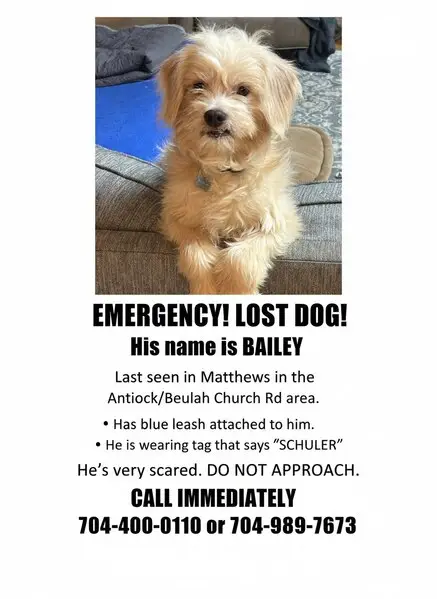 EMERGENCY! LOST DOG!
His name is BAILEY

Last seen in Matthews in the Antiock/Beulah Church Rd area.

• Has blue leash attached to him.
• He is wearing tag that says "SCHULER"

He's very scared. DO NOT APPROACH.

CALL IMMEDIATELY
704-400-0110 or 704-989-7673